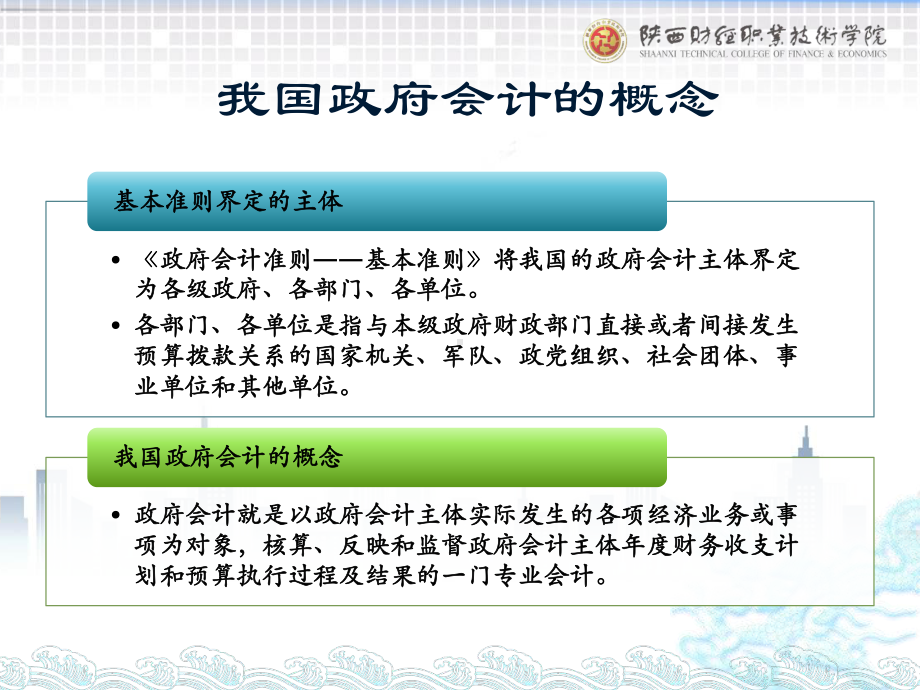 陕西财经职业技术学院
SHAANXI TECHNICAL COLLEGE OF FINANCE & ECONOMICS

我国政府会计的概念

基本准则界定的主体

• 《政府会计准则——基本准则》将我国的政府会计主体界定为各级政府、各部门、各单位。
• 各部门、各单位是指与本级政府财政部门直接或者间接发生预算拨款关系的国家机关、军队、政党组织、社会团体、事业单位和其他单位。

我国政府会计的概念

• 政府会计就是以政府会计主体实际发生的各项经济业务或事项为对象，核算、反映和监督政府会计主体年度财务收支计划和预算执行过程及结果的一门专业会计。